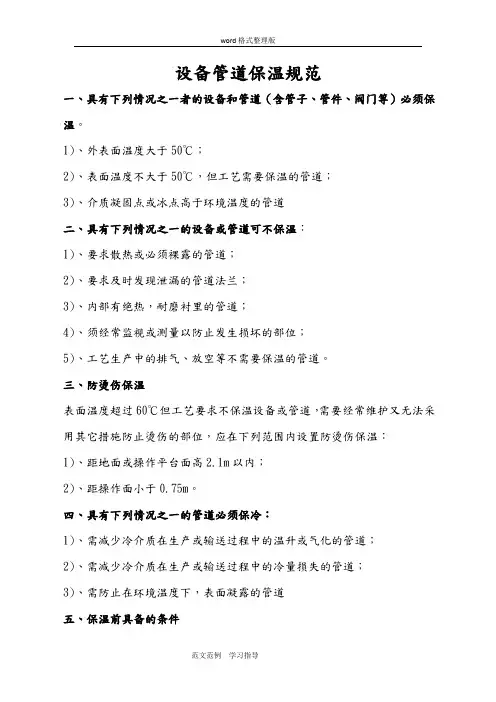 word格式整理版

设备管道保温规范

一、具有下列情况之一者的设备和管道（含管子、管件、阀门等）必须保温。

1)、外表面温度大于50℃；

2)、表面温度不大于50℃，但工艺需要保温的管道；

3)、介质凝固点或冰点高于环境温度的管道

二、具有下列情况之一的设备或管道可不保温：

1)、要求散热或必须裸露的管道；

2)、要求及时发现泄漏的管道法兰；

3)、内部有绝热，耐磨衬里的管道；

4)、须经常监视或测量以防止发生损坏的部位；

5)、工艺生产中的排气、放空等不需要保温的管道。

三、防烫伤保温

表面温度超过60℃但工艺要求不保温设备或管道，需要经常维护又无法采用其它措施防止烫伤的部位，应在下列范围内设置防烫伤保温：

1)、距地面或操作平台面高2.1m以内；

2)、距操作面小于0.75m。

四、具有下列情况之一的管道必须保冷：

1)、需减少冷介质在生产或输送过程中的温升或气化的管道；

2)、需减少冷介质在生产或输送过程中的冷量损失的管道；

3)、需防止在环境温度下，表面凝露的管道

五、保温前具备的条件

范文范例 学习指导